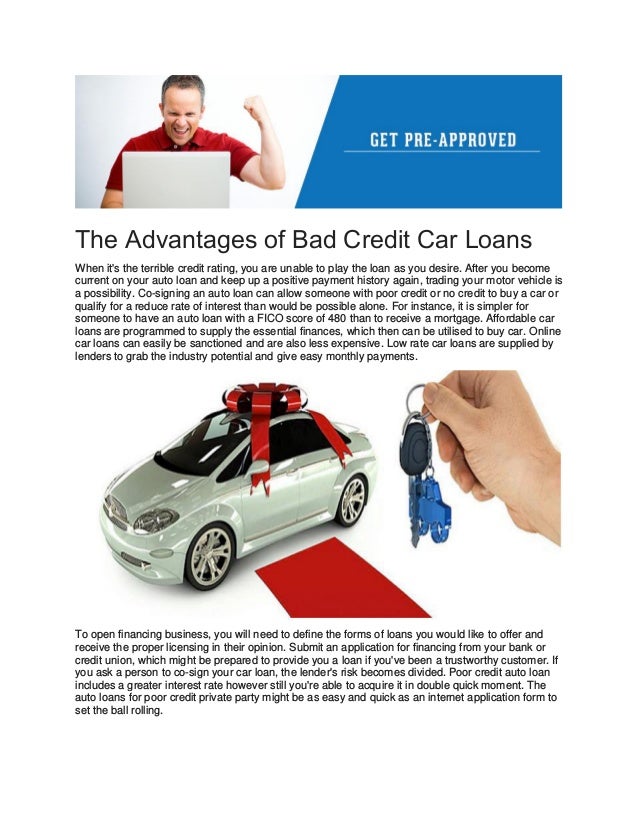 GET PRE-APPROVED

The Advantages of Bad Credit Car Loans

When it's the terrible credit rating, you are unable to play the loan as you desire. After you become current on your auto loan and keep up a positive payment history again, trading your motor vehicle is a possibility. Co-signing an auto loan can allow someone with poor credit or no credit to buy a car or qualify for a reduce rate of interest than would be possible alone. For instance, it is simpler for someone to have an auto loan with a FICO score of 480 than to receive a mortgage. Affordable car loans are programmed to supply the essential finances, which then can be utilised to buy car. Online car loans can easily be sanctioned and are also less expensive. Low rate car loans are supplied by lenders to grab the industry potential and give easy monthly payments.

To open financing business, you will need to define the forms of loans you would like to offer and receive the proper licensing in their opinion. Submit an application for financing from your bank or credit union, which might be prepared to provide you a loan if you've been a trustworthy customer. If you ask a person to co-sign your car loan, the lender's risk becomes divided. Poor credit auto loan includes a greater interest rate however still you're able to acquire it in double quick moment. The auto loans for poor credit private party might be as easy and quick as an internet application form to set the ball rolling.